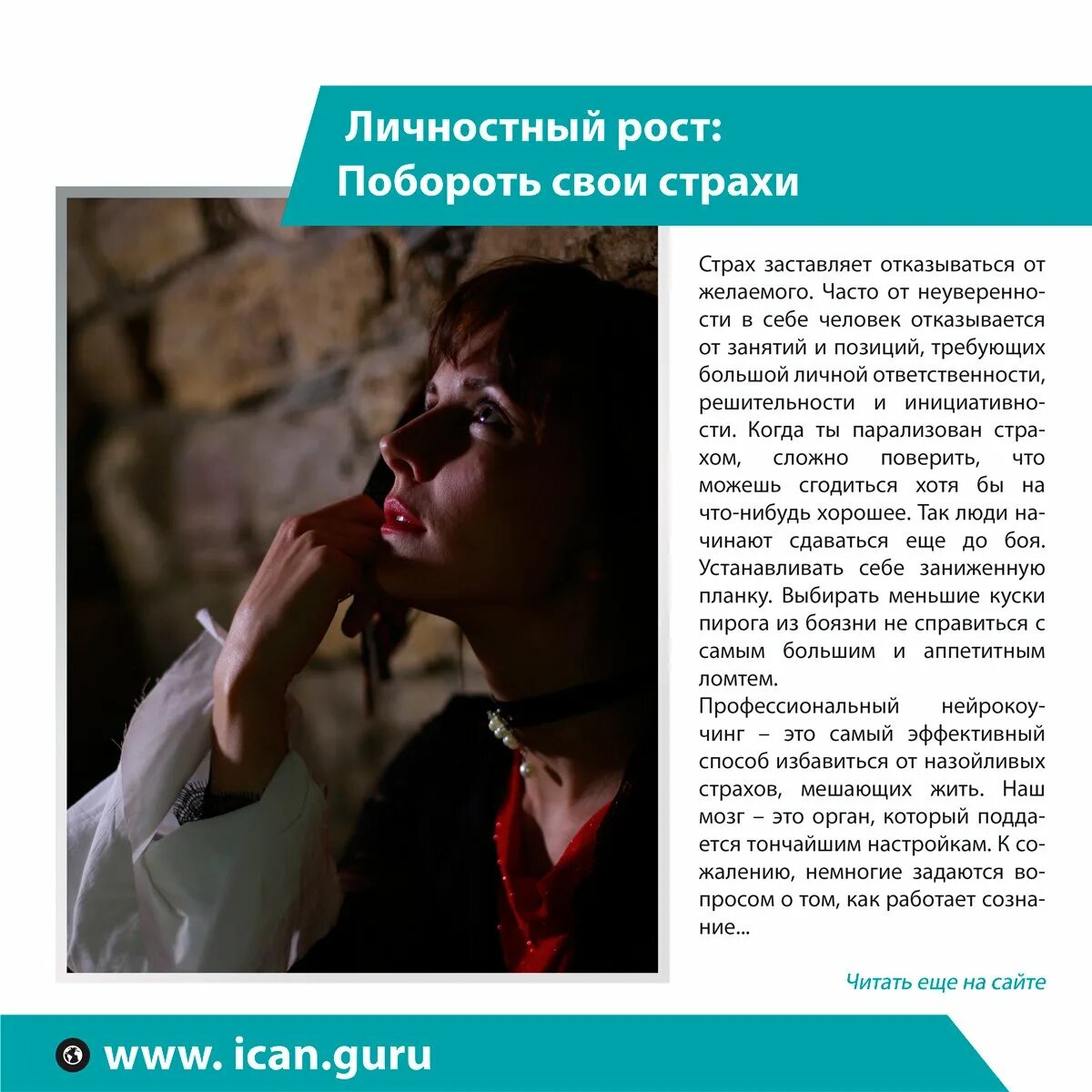 Личностный рост:
Побороть свои страхи

Страх заставляет отказываться от желаемого. Часто от неуверенности в себе человек отказывается от занятий и позиций, требующих большой личной ответственности, решительности и инициативности. Когда ты парализован страхом, сложно поверить, что можешь сгодиться хотя бы на что-нибудь хорошее. Так люди начинают сдаваться еще до боя. Устанавливать себе заниженную планку. Выбирать меньшие куски пирога из боязни не справиться с самым большим и аппетитным ломтем.

Профессиональный нейрокоучинг – это самый эффективный способ избавиться от назойливых страхов, мешающих жить. Наш мозг – это орган, который поддается тончайшим настройкам. К сожалению, немногие задаются вопросом о том, как работает сознание...

Читать еще на сайте

www. ican.guru